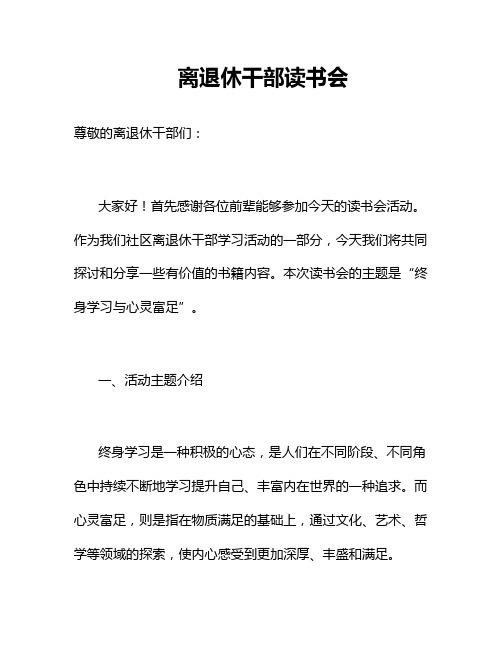 离退休干部读书会

尊敬的离退休干部们：

大家好！首先感谢各位前辈能够参加今天的读书会活动。作为我们社区离退休干部学习活动的一部分，今天我们将共同探讨和分享一些有价值的书籍内容。本次读书会的主题是“终身学习与心灵富足”。

一、活动主题介绍

终身学习是一种积极的心态，是人们在不同阶段、不同角色中持续不断地学习提升自己、丰富内在世界的一种追求。而心灵富足，则是指在物质满足的基础上，通过文化、艺术、哲学等领域的探索，使内心感受到更加深厚、丰盛和满足。